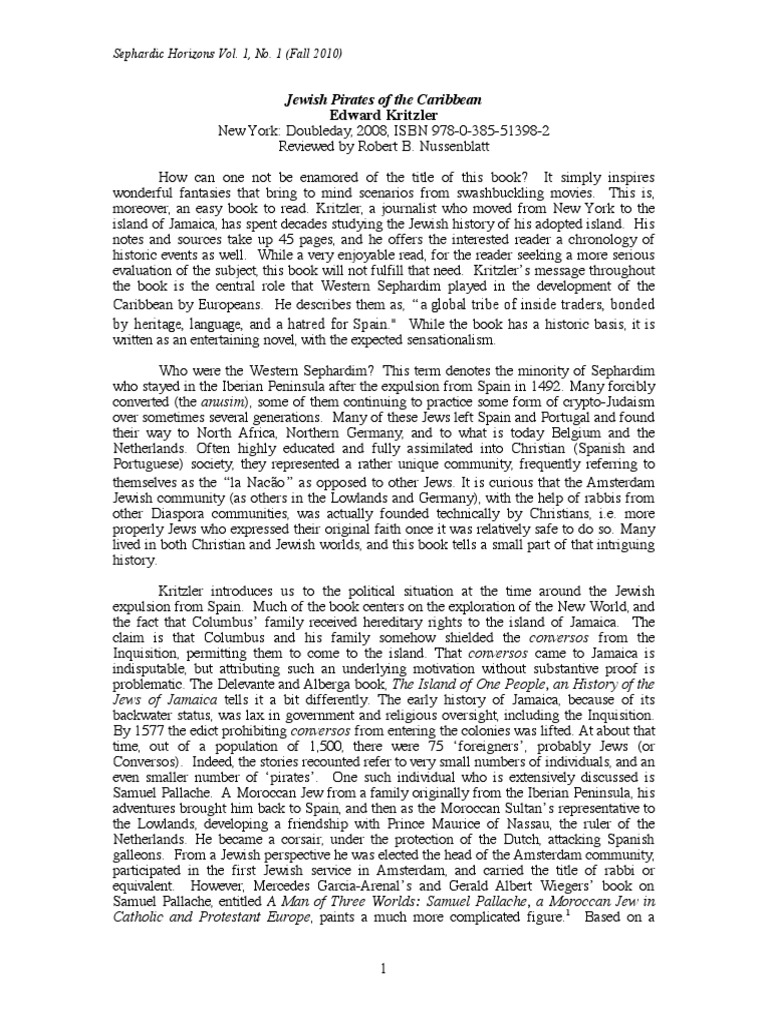 Sephardic Horizons Vol. 1, No. 1 (Fall 2010)

Jewish Pirates of the Caribbean
Edward Kritzler
New York: Doubleday, 2008, ISBN 978-0-385-51398-2
Reviewed by Robert B. Nussenblatt

How can one not be enamored of the title of this book? It simply inspires wonderful fantasies that bring to mind scenarios from swashbuckling movies. This is, moreover, an easy book to read. Kritzler, a journalist who moved from New York to the island of Jamaica, has spent decades studying the Jewish history of his adopted island. His notes and sources take up 45 pages, and he offers the interested reader a chronology of historic events as well. While a very enjoyable read, for the reader seeking a more serious evaluation of the subject, this book will not fulfill that need. Kritzler's message throughout the book is the central role that Western Sephardim played in the development of the Caribbean by Europeans. He describes them as, "a global tribe of inside traders, bonded by heritage, language, and a hatred for Spain." While the book has a historic basis, it is written as an entertaining novel, with the expected sensationalism.

Who were the Western Sephardim? This term denotes the minority of Sephardim who stayed in the Iberian Peninsula after the expulsion from Spain in 1492. Many forcibly converted (the anusim), some of them continuing to practice some form of crypto-Judaism over sometimes several generations. Many of these Jews left Spain and Portugal and found their way to North Africa, Northern Germany, and to what is today Belgium and the Netherlands. Often highly educated and fully assimilated into Christian (Spanish and Portuguese) society, they represented a rather unique community, frequently referring to themselves as the "la Nacão" as opposed to other Jews. It is curious that the Amsterdam Jewish community (as others in the Lowlands and Germany), with the help of rabbis from other Diaspora communities, was actually founded technically by Christians, i.e. more properly Jews who expressed their original faith once it was relatively safe to do so. Many lived in both Christian and Jewish worlds, and this book tells a small part of that intriguing history.

Kritzler introduces us to the political situation at the time around the Jewish expulsion from Spain. Much of the book centers on the exploration of the New World, and the fact that Columbus' family received hereditary rights to the island of Jamaica. The claim is that Columbus and his family somehow shielded the conversos from the Inquisition, permitting them to come to the island. That conversos came to Jamaica is indisputable, but attributing such an underlying motivation without substantive proof is problematic. The Delevante and Alberga book, The Island of One People, an History of the Jews of Jamaica tells it a bit differently. The early history of Jamaica, because of its backwater status, was lax in government and religious oversight, including the Inquisition. By 1577 the edict prohibiting conversos from entering the colonies was lifted. At about that time, out of a population of 1,500, there were 75 'foreigners', probably Jews (or Conversos). Indeed, the stories recounted refer to very small numbers of individuals, and an even smaller number of 'pirates'. One such individual who is extensively discussed is Samuel Pallache. A Moroccan Jew from a family originally from the Iberian Peninsula, his adventures brought him back to Spain, and then as the Moroccan Sultan's representative to the Lowlands, developing a friendship with Prince Maurice of Nassau, the ruler of the Netherlands. He became a corsair, under the protection of the Dutch, attacking Spanish galleons. From a Jewish perspective he was elected the head of the Amsterdam community, participated in the first Jewish service in Amsterdam, and carried the title of rabbi or equivalent. However, Mercedes Garcia-Arenal's and Gerald Albert Wiegers' book on Samuel Pallache, entitled A Man of Three Worlds: Samuel Pallache, a Moroccan Jew in Catholic and Protestant Europe, paints a much more complicated figure.$^1$ Based on a

1